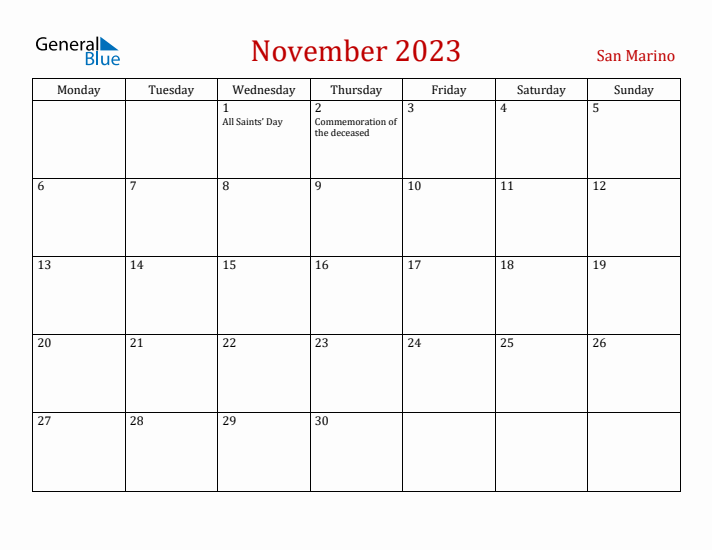 General Blue

November 2023

San Marino

| Monday | Tuesday | Wednesday | Thursday | Friday | Saturday | Sunday |
|---|---|---|---|---|---|---|
| | | 1 All Saints' Day | 2 Commemoration of the deceased | 3 | 4 | 5 |
| 6 | 7 | 8 | 9 | 10 | 11 | 12 |
| 13 | 14 | 15 | 16 | 17 | 18 | 19 |
| 20 | 21 | 22 | 23 | 24 | 25 | 26 |
| 27 | 28 | 29 | 30 | | | |